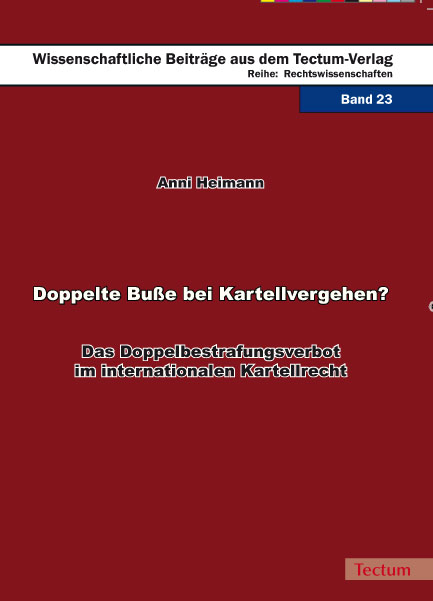 Wissenschaftliche Beiträge aus dem Tectum-Verlag
Reihe: Rechtswissenschaften

Band 23

Anni Heimann

Doppelte Buße bei Kartellvergehen?

Das Doppelbestrafungsverbot im internationalen Kartellrecht

Tectum